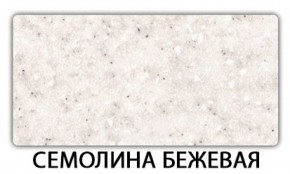 СЕМОЛИНА БЕЖЕВАЯ